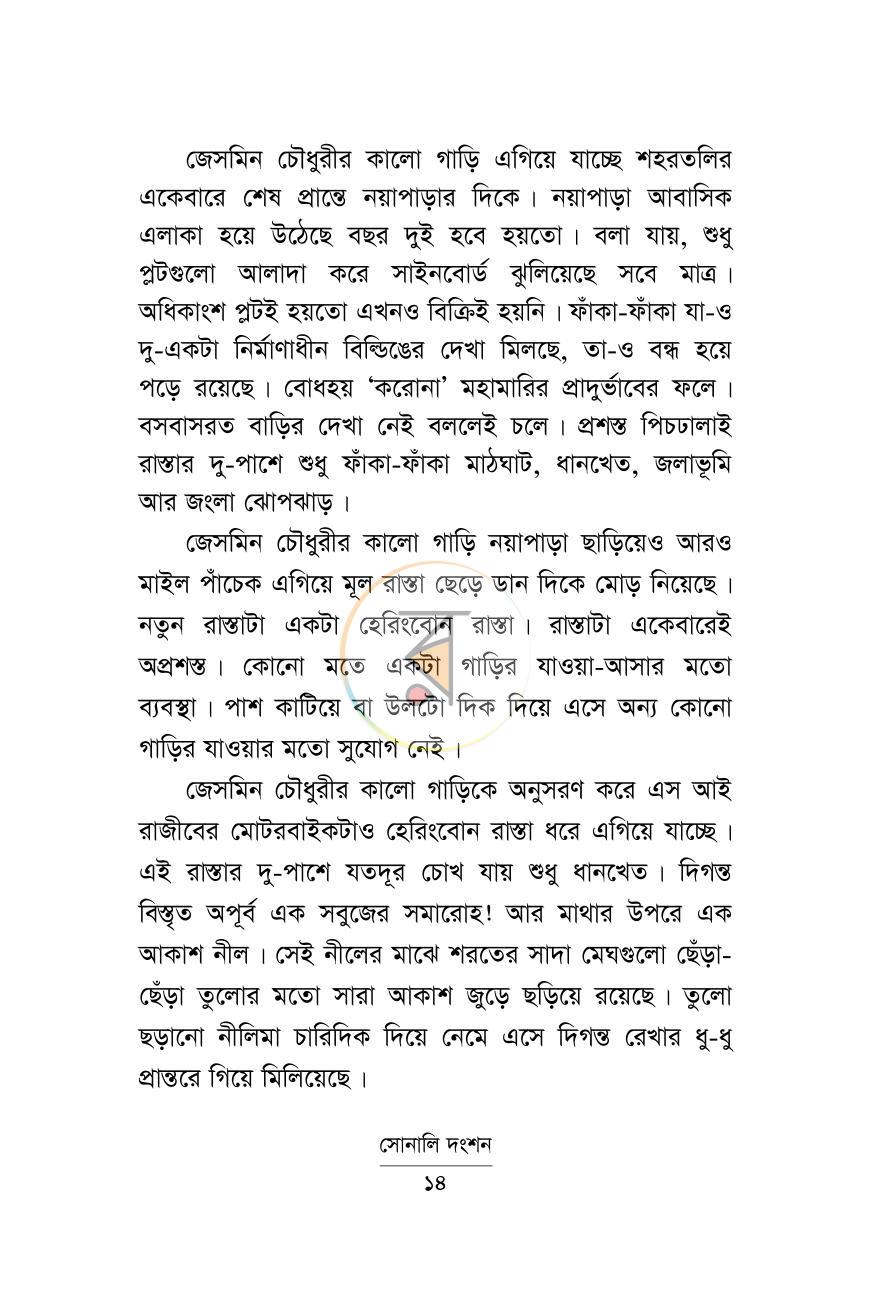 জেসমিন চৌধুরীর কালো গাড়ি এগিয়ে যাচ্ছে শহরতলির একেবারে শেষ প্রান্তে নয়াপাড়ার দিকে। নয়াপাড়া আবাসিক এলাকা হয়ে উঠেছে বছর দুই হবে হয়তো। বলা যায়, শুধু প্লটগুলো আলাদা করে সাইনবোর্ড ঝুলিয়েছে সবে মাত্র। অধিকাংশ প্লটই হয়তো এখনও বিক্রিই হয়নি। ফাঁকা-ফাঁকা যা-ও দু-একটা নির্মাণাধীন বিল্ডিঙের দেখা মিলছে, তা-ও বন্ধ হয়ে পড়ে রয়েছে। বোধহয় 'করোনা' মহামারির প্রাদুর্ভাবের ফলে। বসবাসরত বাড়ির দেখা নেই বললেই চলে। প্রশস্ত পিচঢালাই রাস্তার দু-পাশে শুধু ফাঁকা-ফাঁকা মাঠঘাট, ধানখেত, জলাভূমি আর জংলা ঝোপঝাড়।

জেসমিন চৌধুরীর কালো গাড়ি নয়াপাড়া ছাড়িয়েও আরও মাইল পাঁচেক এগিয়ে মূল রাস্তা ছেড়ে ডান দিকে মোড় নিয়েছে। নতুন রাস্তাটা একটা হেরিংবোন রাস্তা। রাস্তাটা একেবারেই অপ্রশস্ত। কোনো মতে একটা গাড়ির যাওয়া-আসার মতো ব্যবস্থা। পাশ কাটিয়ে বা উলটো দিক দিয়ে এসে অন্য কোনো গাড়ির যাওয়ার মতো সুযোগ নেই।

জেসমিন চৌধুরীর কালো গাড়িকে অনুসরণ করে এস আই রাজীবের মোটরবাইকটাও হেরিংবোন রাস্তা ধরে এগিয়ে যাচ্ছে। এই রাস্তার দু-পাশে যতদূর চোখ যায় শুধু ধানখেত। দিগন্ত বিস্তৃত অপূর্ব এক সবুজের সমারোহ! আর মাথার উপরে এক আকাশ নীল। সেই নীলের মাঝে শরতের সাদা মেঘগুলো ছেঁড়া-ছেঁড়া তুলোর মতো সারা আকাশ জুড়ে ছড়িয়ে রয়েছে। তুলো ছড়ানো নীলিমা চারিদিক দিয়ে নেমে এসে দিগন্ত রেখার ধু-ধু প্রান্তরে গিয়ে মিলিয়েছে।

সোনালি দংশন
১৪